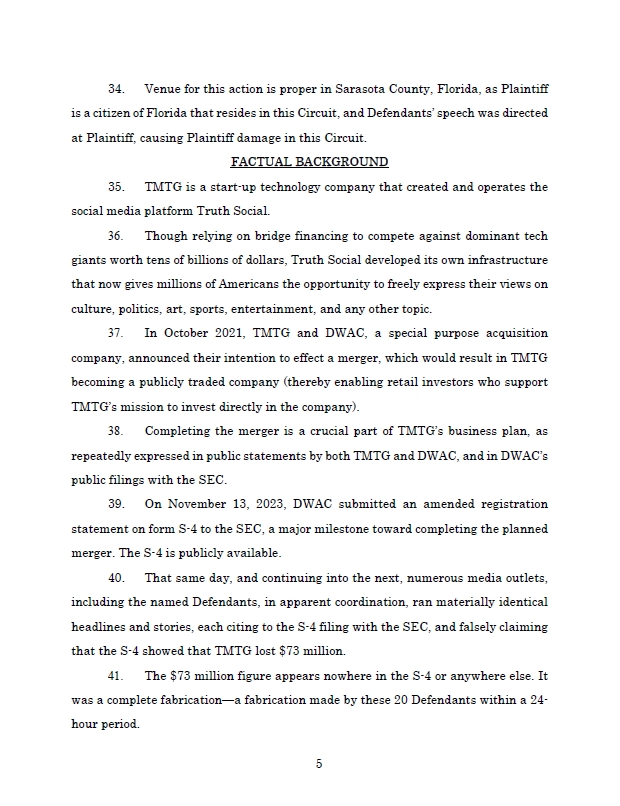 34. Venue for this action is proper in Sarasota County, Florida, as Plaintiff is a citizen of Florida that resides in this Circuit, and Defendants' speech was directed at Plaintiff, causing Plaintiff damage in this Circuit.

FACTUAL BACKGROUND

35. TMTG is a start-up technology company that created and operates the social media platform Truth Social.

36. Though relying on bridge financing to compete against dominant tech giants worth tens of billions of dollars, Truth Social developed its own infrastructure that now gives millions of Americans the opportunity to freely express their views on culture, politics, art, sports, entertainment, and any other topic.

37. In October 2021, TMTG and DWAC, a special purpose acquisition company, announced their intention to effect a merger, which would result in TMTG becoming a publicly traded company (thereby enabling retail investors who support TMTG's mission to invest directly in the company).

38. Completing the merger is a crucial part of TMTG's business plan, as repeatedly expressed in public statements by both TMTG and DWAC, and in DWAC's public filings with the SEC.

39. On November 13, 2023, DWAC submitted an amended registration statement on form S-4 to the SEC, a major milestone toward completing the planned merger. The S-4 is publicly available.

40. That same day, and continuing into the next, numerous media outlets, including the named Defendants, in apparent coordination, ran materially identical headlines and stories, each citing to the S-4 filing with the SEC, and falsely claiming that the S-4 showed that TMTG lost $73 million.

41. The $73 million figure appears nowhere in the S-4 or anywhere else. It was a complete fabrication—a fabrication made by these 20 Defendants within a 24-hour period.

5